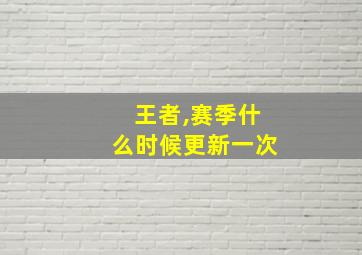 王者,赛季什么时候更新一次